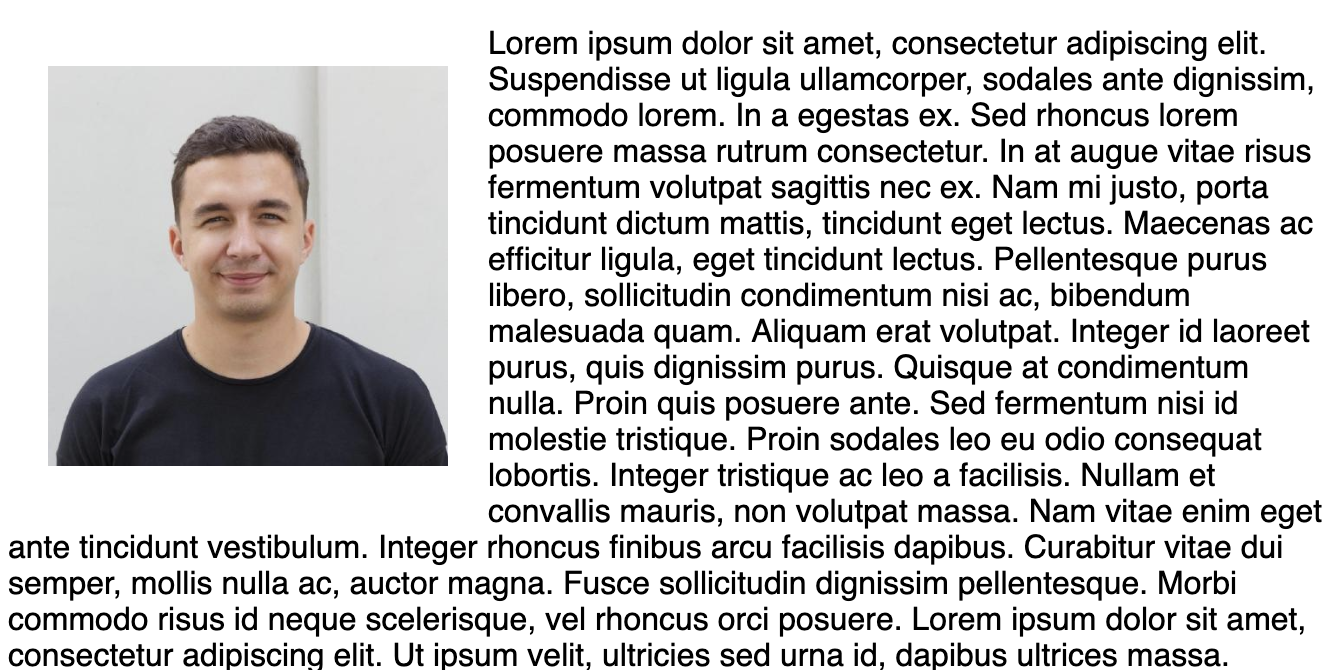 Lorem ipsum dolor sit amet, consectetur adipiscing elit. Suspendisse ut ligula ullamcorper, sodales ante dignissim, commodo lorem. In a egestas ex. Sed rhoncus lorem posuere massa rutrum consectetur. In at augue vitae risus fermentum volutpat sagittis nec ex. Nam mi justo, porta tincidunt dictum mattis, tincidunt eget lectus. Maecenas ac efficitur ligula, eget tincidunt lectus. Pellentesque purus libero, sollicitudin condimentum nisi ac, bibendum malesuada quam. Aliquam erat volutpat. Integer id laoreet purus, quis dignissim purus. Quisque at condimentum nulla. Proin quis posuere ante. Sed fermentum nisi id molestie tristique. Proin sodales leo eu odio consequat lobortis. Integer tristique ac leo a facilisis. Nullam et convallis mauris, non volutpat massa. Nam vitae enim eget ante tincidunt vestibulum. Integer rhoncus finibus arcu facilisis dapibus. Curabitur vitae dui semper, mollis nulla ac, auctor magna. Fusce sollicitudin dignissim pellentesque. Morbi commodo risus id neque scelerisque, vel rhoncus orci posuere. Lorem ipsum dolor sit amet, consectetur adipiscing elit. Ut ipsum velit, ultricies sed urna id, dapibus ultrices massa.